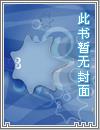 此书暂无封面